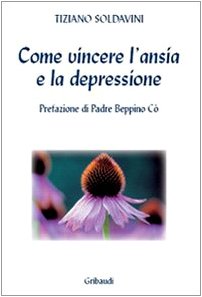 TIZIANO SOLDAVINI

Come vincere l'ansia e la depressione

Prefazione di Padre Beppino Cò

Gribaudi